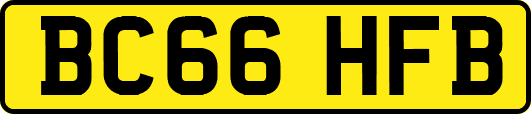 BC66 HFB